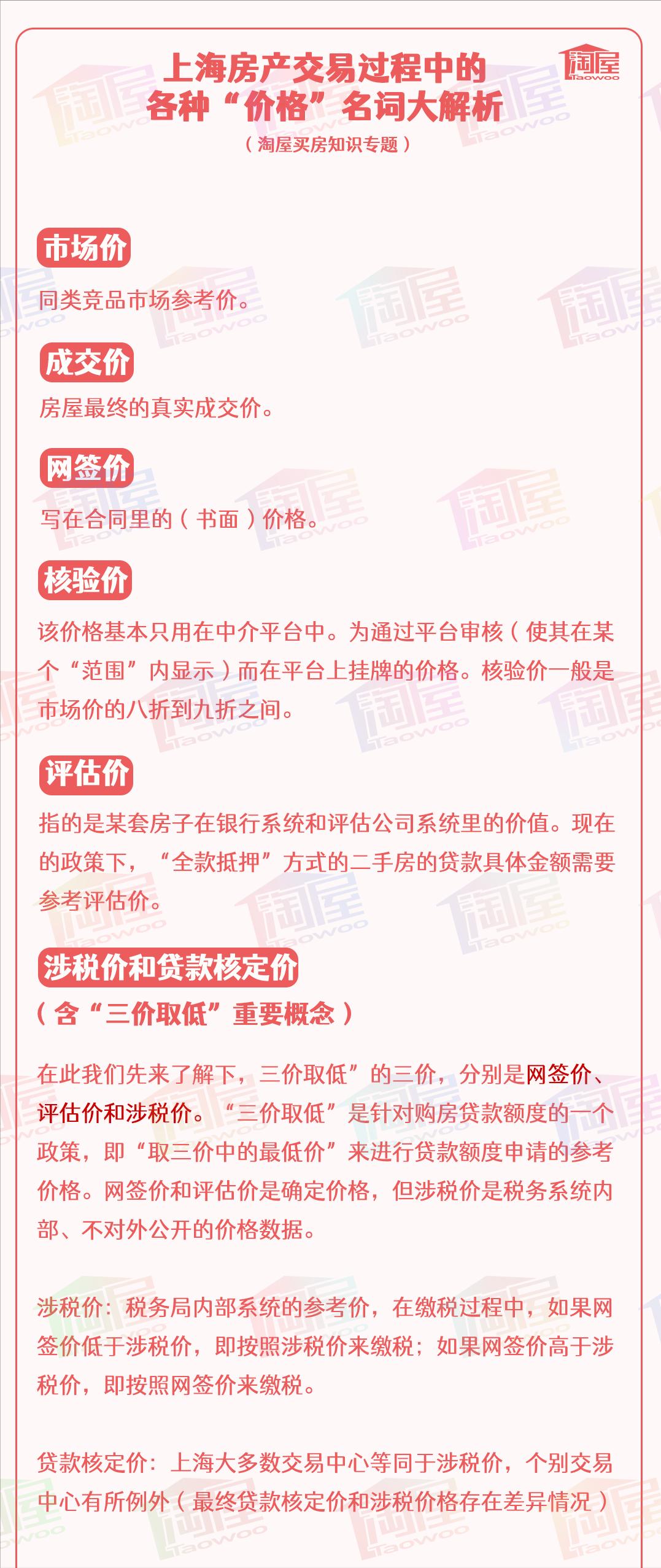 上海房产交易过程中的
各种“价格”名词大解析

淘屋
Taowoo

（淘屋买房知识专题）

市场价

同类竞品市场参考价。

成交价

房屋最终的真实成交价。

网签价

写在合同里的（书面）价格。

核验价

该价格基本只用在中介平台中。为通过平台审核（使其在某个“范围”内显示）而在平台上挂牌的价格。核验价一般是市场价的八折到九折之间。

评估价

指的是某套房子在银行系统和评估公司系统里的价值。现在的政策下，“全款抵押”方式的二手房的贷款具体金额需要参考评估价。

涉税价和贷款核定价

（含“三价取低”重要概念）

在此我们先来了解下，三价取低”的三价，分别是网签价、评估价和涉税价。“三价取低”是针对购房贷款额度的一个政策，即“取三价中的最低价”来进行贷款额度申请的参考价格。网签价和评估价是确定价格，但涉税价是税务系统内部、不对外公开的价格数据。

涉税价：税务局内部系统的参考价，在缴税过程中，如果网签价低于涉税价，即按照涉税价来缴税；如果网签价高于涉税价，即按照网签价来缴税。

贷款核定价：上海大多数交易中心等同于涉税价，个别交易中心有所例外（最终贷款核定价和涉税价格存在差异情况）